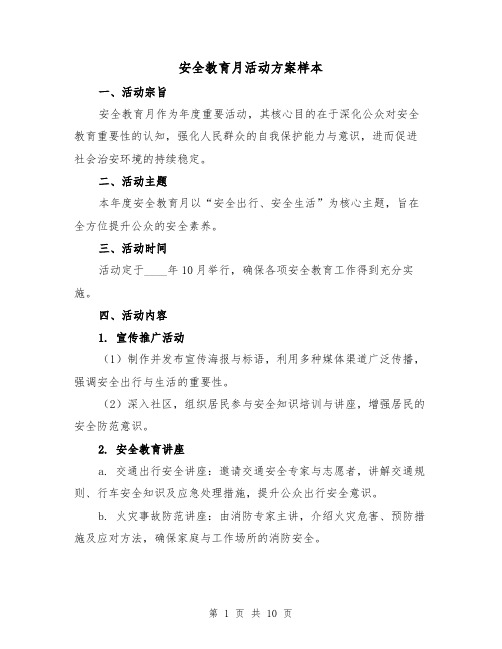 安全教育月活动方案样本

一、活动宗旨

安全教育月作为年度重要活动，其核心目的在于深化公众对安全教育重要性的认知，强化人民群众的自我保护能力与意识，进而促进社会治安环境的持续稳定。

二、活动主题

本年度安全教育月以“安全出行、安全生活”为核心主题，旨在全方位提升公众的安全素养。

三、活动时间

活动定于____年10月举行，确保各项安全教育工作得到充分实施。

四、活动内容

1. 宣传推广活动

（1）制作并发布宣传海报与标语，利用多种媒体渠道广泛传播，强调安全出行与生活的重要性。

（2）深入社区，组织居民参与安全知识培训与讲座，增强居民的安全防范意识。

2. 安全教育讲座

a. 交通出行安全讲座：邀请交通安全专家与志愿者，讲解交通规则、行车安全知识及应急处理措施，提升公众出行安全意识。

b. 火灾事故防范讲座：由消防专家主讲，介绍火灾危害、预防措施及应对方法，确保家庭与工作场所的消防安全。

第 1 页 共 10 页